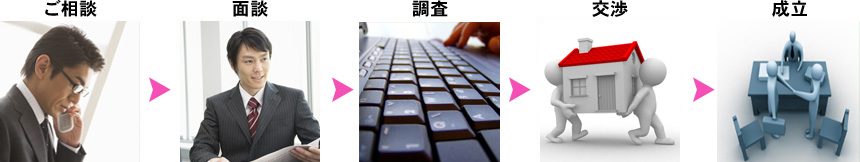 ご相談

面談

調査

交渉

成立